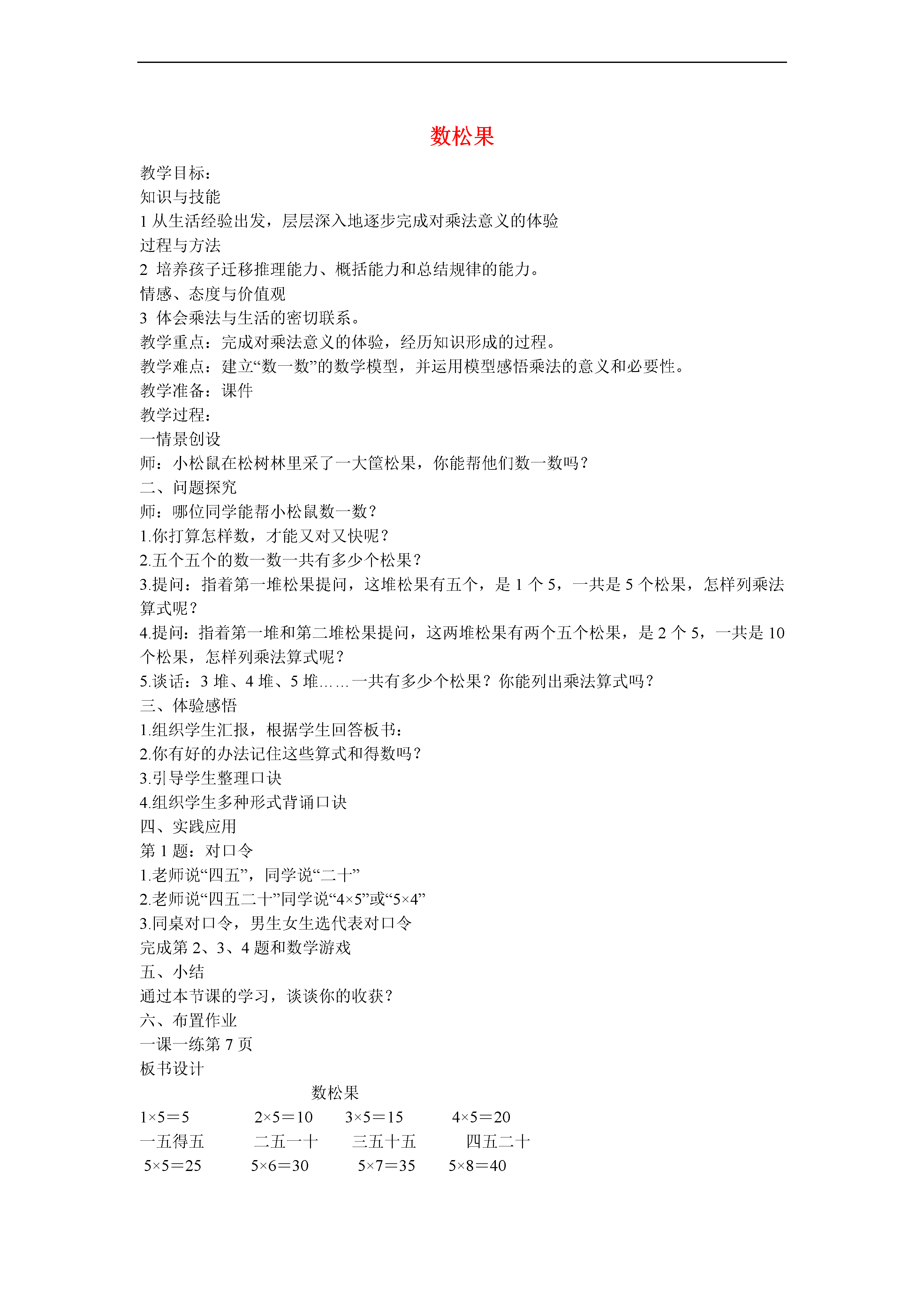 数松果

教学目标：
知识与技能
1 从生活经验出发，层层深入地逐步完成对乘法意义的体验
过程与方法
2 培养孩子迁移推理能力、概括能力和总结规律的能力。
情感、态度与价值观
3 体会乘法与生活的密切联系。
教学重点：完成对乘法意义的体验，经历知识形成的过程。
教学难点：建立“数一数”的数学模型，并运用模型感悟乘法的意义和必要性。
教学准备：课件
教学过程：
一情景创设
师：小松鼠在松树林里采了一大筐松果，你能帮他们数一数吗？
二、问题探究
师：哪位同学能帮小松鼠数一数？
1.你打算怎样数，才能又对又快呢？
2.五个五个的数一数一共有多少个松果？
3.提问：指着第一堆松果提问，这堆松果有五个，是 1 个 5，一共是 5 个松果，怎样列乘法算式呢？
4.提问：指着第一堆和第二堆松果提问，这两堆松果有两个五个松果，是 2 个 5，一共是 10 个松果，怎样列乘法算式呢？
5.谈话：3 堆、4 堆、5 堆……一共有多少个松果？你能列出乘法算式吗？
三、体验感悟
1.组织学生汇报，根据学生回答板书：
2.你有好的办法记住这些算式和得数吗？
3.引导学生整理口诀
4.组织学生多种形式背诵口诀
四、实践应用
第 1 题：对口令
1.老师说“四五”，同学说“二十”
2.老师说“四五二十”同学说“4×5”或“5×4”
3.同桌对口令，男生女生选代表对口令
完成第 2、3、4 题和数学游戏
五、小结
通过本节课的学习，谈谈你的收获？
六、布置作业
一课一练第 7 页
板书设计
数松果
1×5＝5　2×5＝10　3×5＝15　4×5＝20
一五得五　二五一十　三五十五　四五二十
5×5＝25　5×6＝30　5×7＝35　5×8＝40